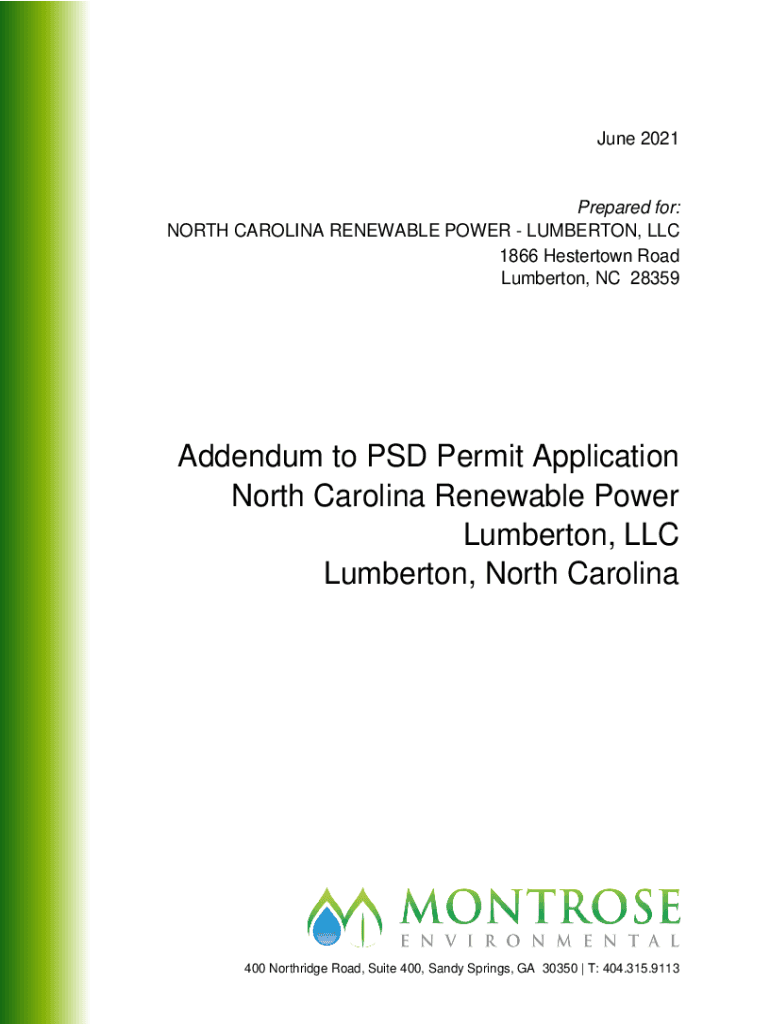 June 2021

Prepared for:
NORTH CAROLINA RENEWABLE POWER - LUMBERTON, LLC
1866 Hestertown Road
Lumberton, NC 28359

Addendum to PSD Permit Application
North Carolina Renewable Power
Lumberton, LLC
Lumberton, North Carolina

MONTROSE
ENVIRONMENTAL

400 Northridge Road, Suite 400, Sandy Springs, GA 30350 | T: 404.315.9113